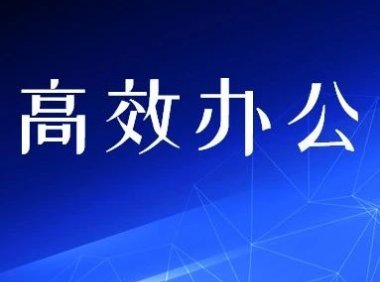 高效办公